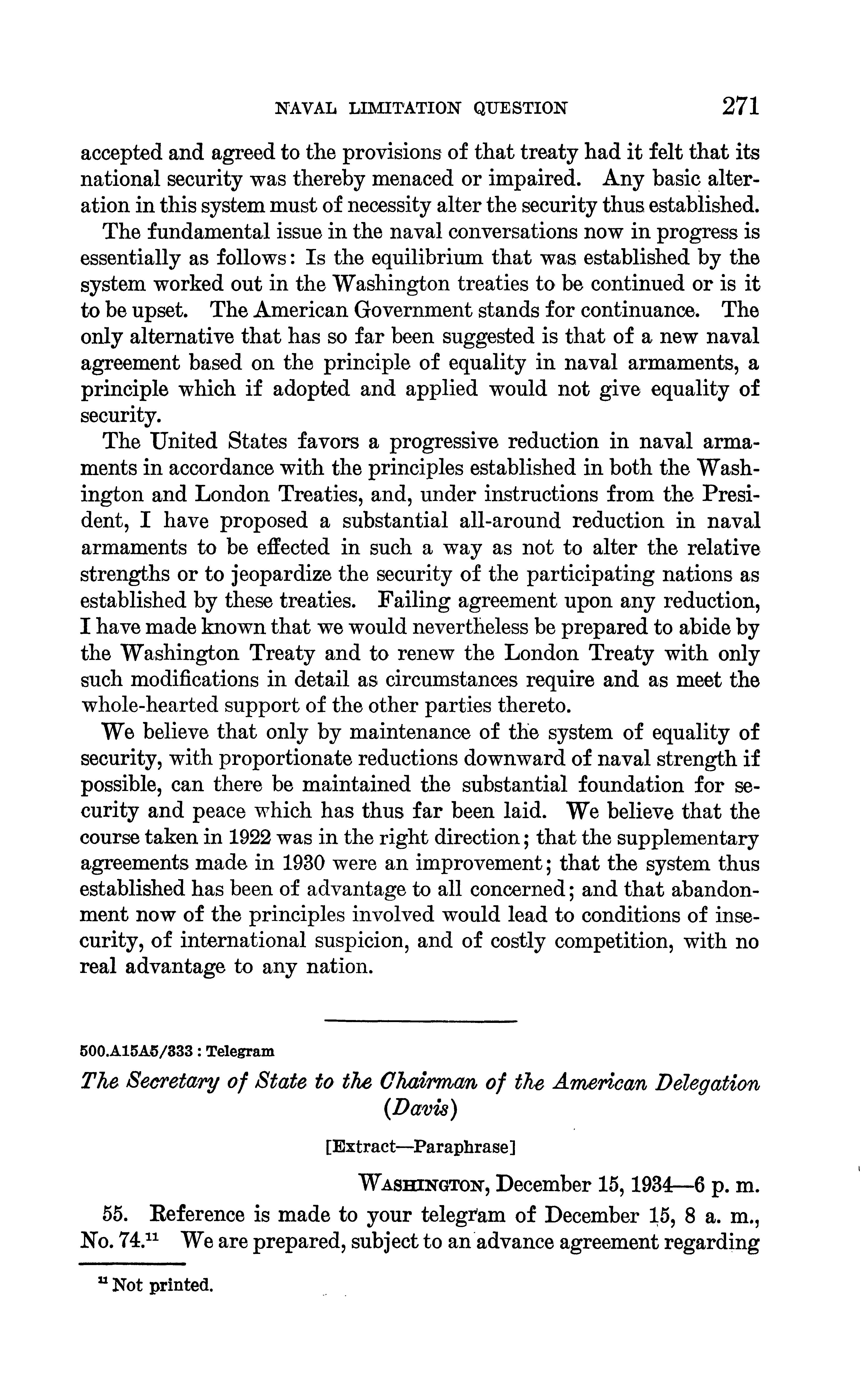 NAVAL LIMITATION QUESTION 271

accepted and agreed to the provisions of that treaty had it felt that its national security was thereby menaced or impaired. Any basic alteration in this system must of necessity alter the security thus established.

The fundamental issue in the naval conversations now in progress is essentially as follows: Is the equilibrium that was established by the system worked out in the Washington treaties to be continued or is it to be upset. The American Government stands for continuance. The only alternative that has so far been suggested is that of a new naval agreement based on the principle of equality in naval armaments, a principle which if adopted and applied would not give equality of security.

The United States favors a progressive reduction in naval armaments in accordance with the principles established in both the Washington and London Treaties, and, under instructions from the President, I have proposed a substantial all-around reduction in naval armaments to be effected in such a way as not to alter the relative strengths or to jeopardize the security of the participating nations as established by these treaties. Failing agreement upon any reduction, I have made known that we would nevertheless be prepared to abide by the Washington Treaty and to renew the London Treaty with only such modifications in detail as circumstances require and as meet the whole-hearted support of the other parties thereto.

We believe that only by maintenance of the system of equality of security, with proportionate reductions downward of naval strength if possible, can there be maintained the substantial foundation for security and peace which has thus far been laid. We believe that the course taken in 1922 was in the right direction; that the supplementary agreements made in 1930 were an improvement; that the system thus established has been of advantage to all concerned; and that abandonment now of the principles involved would lead to conditions of insecurity, of international suspicion, and of costly competition, with no real advantage to any nation.

500.A15A5/333 : Telegram

The Secretary of State to the Chairman of the American Delegation (Davis)

[Extract—Paraphrase]

WASHINGTON, December 15, 1934—6 p. m.

55. Reference is made to your telegram of December 15, 8 a. m., No. 74.$^{11}$ We are prepared, subject to an advance agreement regarding

$^{11}$ Not printed.